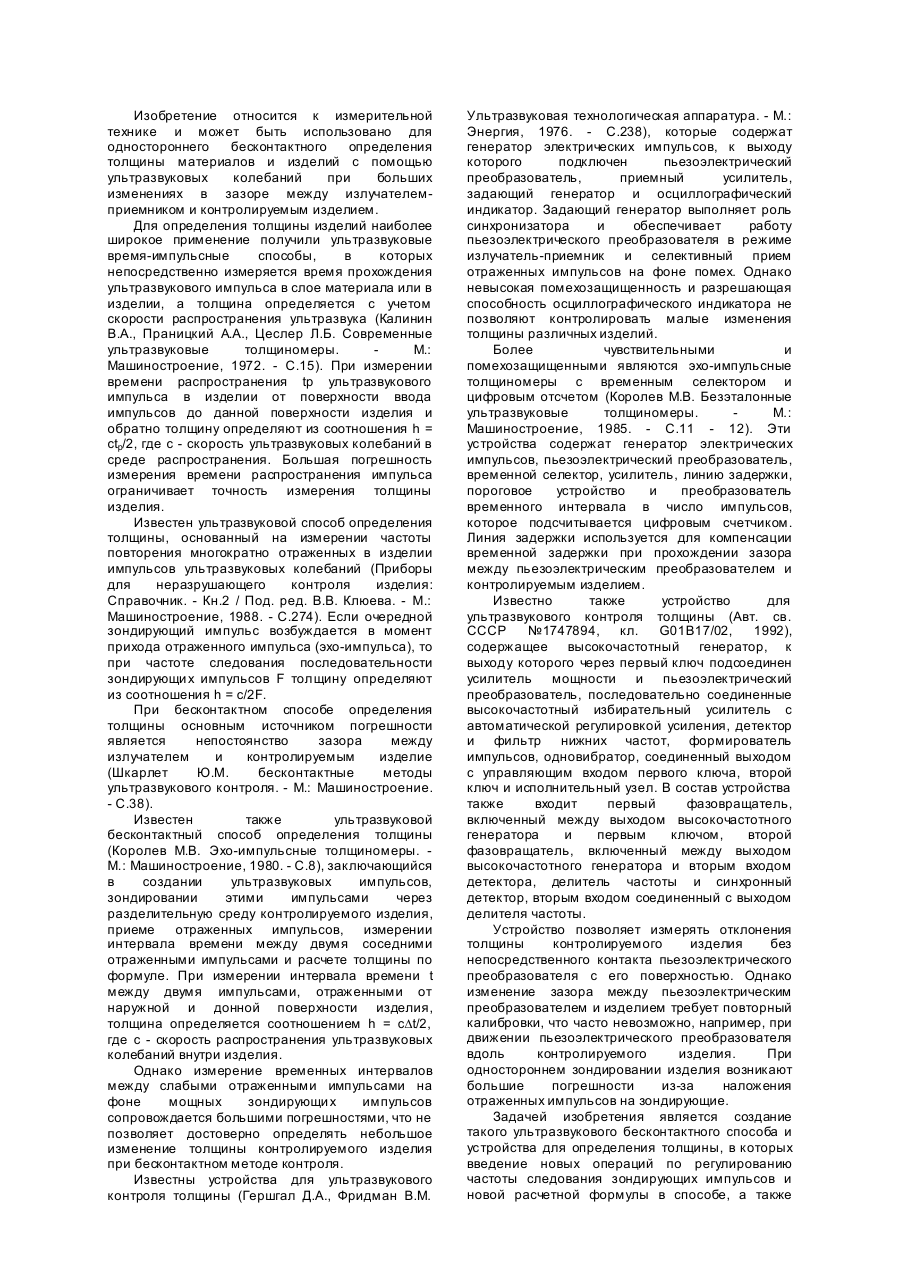 Изобретение относится к измерительной технике и может быть использовано для одностороннего бесконтактного определения толщины материалов и изделий с помощью ультразвуковых колебаний при больших изменениях в зазоре между излучателем-приемником и контролируемым изделием.

Для определения толщины изделий наиболее широкое применение получили ультразвуковые время-импульсные способы, в которых непосредственно измеряется время прохождения ультразвукового импульса в слое материала или в изделии, а толщина определяется с учетом скорости распространения ультразвука (Калинин В.А., Праницкий А.А., Цеслер Л.Б. Современные ультразвуковые толщиномеры. - М.: Машиностроение, 1972. - С.15). При измерении времени распространения tp ультразвукового импульса в изделии от поверхности ввода импульсов до данной поверхности изделия и обратно толщину определяют из соотношения h = $ct_p/2$, где с - скорость ультразвуковых колебаний в среде распространения. Большая погрешность измерения времени распространения импульса ограничивает точность измерения толщины изделия.

Известен ультразвуковой способ определения толщины, основанный на измерении частоты повторения многократно отраженных в изделии импульсов ультразвуковых колебаний (Приборы для неразрушающего контроля изделия: Справочник. - Кн.2 / Под. ред. В.В. Клюева. - М.: Машиностроение, 1988. - С.274). Если очередной зондирующий импульс возбуждается в момент прихода отраженного импульса (эхо-импульса), то при частоте следования последовательности зондирующих импульсов F толщину определяют из соотношения h = c/2F.

При бесконтактном способе определения толщины основным источником погрешности является непостоянство зазора между излучателем и контролируемым изделие (Шкарлет Ю.М. бесконтактные методы ультразвукового контроля. - М.: Машиностроение. - С.38).

Известен также ультразвуковой бесконтактный способ определения толщины (Королев М.В. Эхо-импульсные толщиномеры. - М.: Машиностроение, 1980. - С.8), заключающийся в создании ультразвуковых импульсов, зондировании этими импульсами через разделительную среду контролируемого изделия, приеме отраженных импульсов, измерении интервала времени между двумя соседними отраженными импульсами и расчете толщины по формуле. При измерении интервала времени t между двумя импульсами, отраженными от наружной и донной поверхности изделия, толщина определяется соотношением h = $c\Delta t/2$, где с - скорость распространения ультразвуковых колебаний внутри изделия.

Однако измерение временных интервалов между слабыми отраженными импульсами на фоне мощных зондирующих импульсов сопровождается большими погрешностями, что не позволяет достоверно определять небольшое изменение толщины контролируемого изделия при бесконтактном методе контроля.

Известны устройства для ультразвукового контроля толщины (Гершгал Д.А., Фридман В.М. Ультразвуковая технологическая аппаратура. - М.: Энергия, 1976. - С.238), которые содержат генератор электрических импульсов, к выходу которого подключен пьезоэлектрический преобразователь, приемный усилитель, задающий генератор и осциллографический индикатор. Задающий генератор выполняет роль синхронизатора и обеспечивает работу пьезоэлектрического преобразователя в режиме излучатель-приемник и селективный прием отраженных импульсов на фоне помех. Однако невысокая помехозащищенность и разрешающая способность осциллографического индикатора не позволяют контролировать малые изменения толщины различных изделий.

Более чувствительными и помехозащищенными являются эхо-импульсные толщиномеры с временным селектором и цифровым отсчетом (Королев М.В. Безэталонные ультразвуковые толщиномеры. - М.: Машиностроение, 1985. - С.11 - 12). Эти устройства содержат генератор электрических импульсов, пьезоэлектрический преобразователь, временной селектор, усилитель, линию задержки, пороговое устройство и преобразователь временного интервала в число импульсов, которое подсчитывается цифровым счетчиком. Линия задержки используется для компенсации временной задержки при прохождении зазора между пьезоэлектрическим преобразователем и контролируемым изделием.

Известно также устройство для ультразвукового контроля толщины (Авт. св. СССР №1747894, кл. G01B17/02, 1992), содержащее высокочастотный генератор, к выходу которого через первый ключ подсоединен усилитель мощности и пьезоэлектрический преобразователь, последовательно соединенные высокочастотный избирательный усилитель с автоматической регулировкой усиления, детектор и фильтр нижних частот, формирователь импульсов, одновибратор, соединенный выходом с управляющим входом первого ключа, второй ключ и исполнительный узел. В состав устройства также входит первый фазовращатель, включенный между выходом высокочастотного генератора и первым ключом, второй фазовращатель, включенный между выходом высокочастотного генератора и вторым входом детектора, делитель частоты и синхронный детектор, вторым входом соединенный с выходом делителя частоты.

Устройство позволяет измерять отклонения толщины контролируемого изделия без непосредственного контакта пьезоэлектрического преобразователя с его поверхностью. Однако изменение зазора между пьезоэлектрическим преобразователем и изделием требует повторный калибровки, что часто невозможно, например, при движении пьезоэлектрического преобразователя вдоль контролируемого изделия. При одностороннем зондировании изделия возникают большие погрешности из-за наложения отраженных импульсов на зондирующие.

Задачей изобретения является создание такого ультразвукового бесконтактного способа и устройства для определения толщины, в которых введение новых операций по регулированию частоты следования зондирующих импульсов и новой расчетной формулы в способе, а также